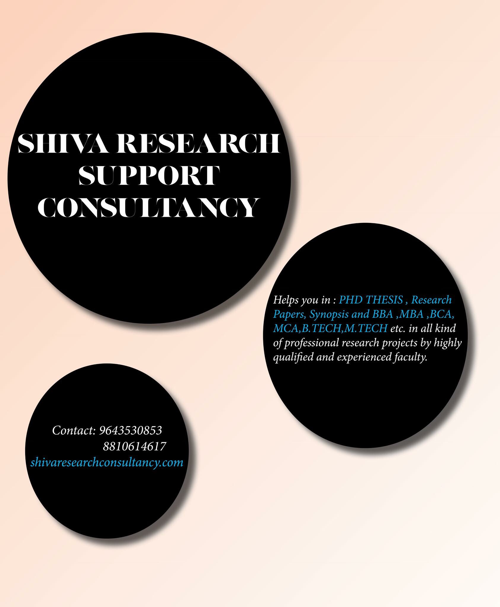 SHIVA RESEARCH
SUPPORT
CONSULTANCY

Helps you in : PHD THESIS , Research Papers, Synopsis and BBA ,MBA ,BCA, MCA,B.TECH,M.TECH etc. in all kind of professional research projects by highly qualified and experienced faculty.

Contact: 9643530853
8810614617
shivaresearchconsultancy.com